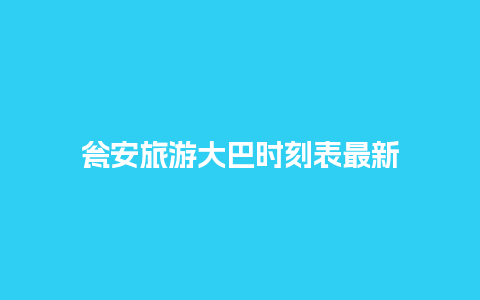 瓮安旅游大巴时刻表最新